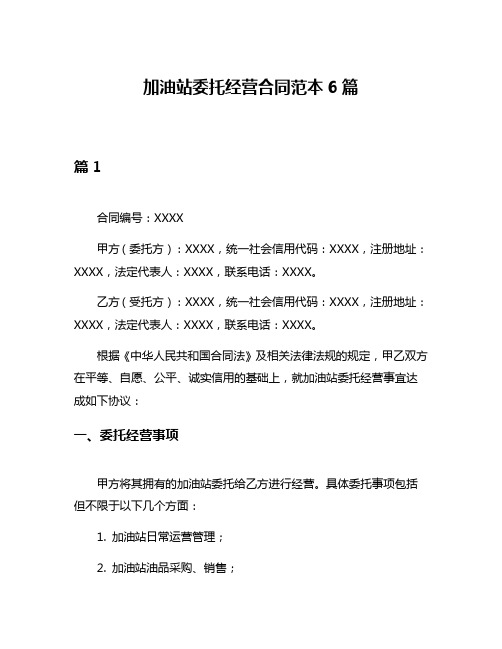 加油站委托经营合同范本 6 篇

篇 1

合同编号：XXXX

甲方（委托方）：XXXX，统一社会信用代码：XXXX，注册地址：XXXX，法定代表人：XXXX，联系电话：XXXX。

乙方（受托方）：XXXX，统一社会信用代码：XXXX，注册地址：XXXX，法定代表人：XXXX，联系电话：XXXX。

根据《中华人民共和国合同法》及相关法律法规的规定，甲乙双方在平等、自愿、公平、诚实信用的基础上，就加油站委托经营事宜达成如下协议：

一、委托经营事项

甲方将其拥有的加油站委托给乙方进行经营。具体委托事项包括但不限于以下几个方面：

1. 加油站日常运营管理；

2. 加油站油品采购、销售；